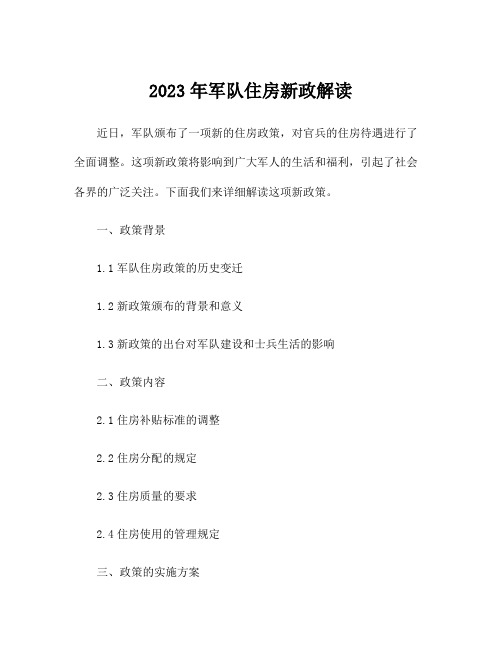 2023 年军队住房新政解读

近日，军队颁布了一项新的住房政策，对官兵的住房待遇进行了全面调整。这项新政策将影响到广大军人的生活和福利，引起了社会各界的广泛关注。下面我们来详细解读这项新政策。

一、政策背景

1.1 军队住房政策的历史变迁

1.2 新政策颁布的背景和意义

1.3 新政策的出台对军队建设和士兵生活的影响

二、政策内容

2.1 住房补贴标准的调整

2.2 住房分配的规定

2.3 住房质量的要求

2.4 住房使用的管理规定

三、政策的实施方案